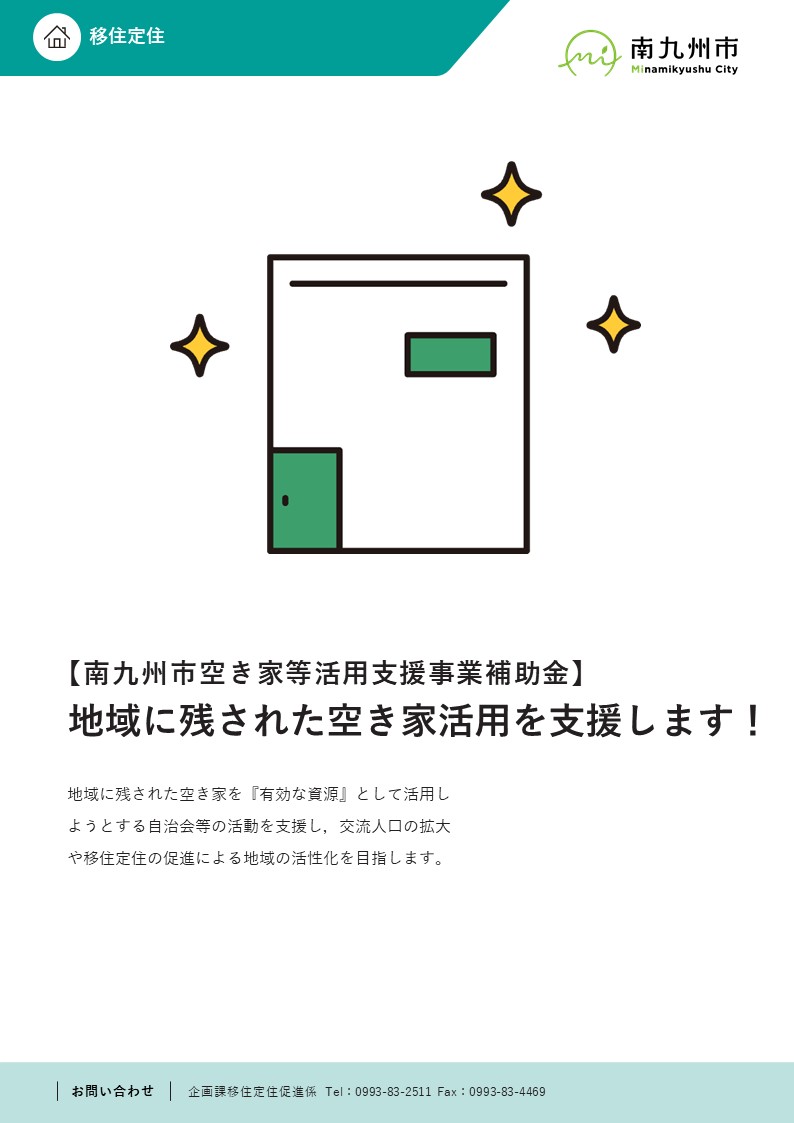 移住定住

mi 南九州市
Minamikyushu City

【南九州市空き家等活用支援事業補助金】
地域に残された空き家活用を支援します！

地域に残された空き家を『有効な資源』として活用しようとする自治会等の活動を支援し，交流人口の拡大や移住定住の促進による地域の活性化を目指します。

お問い合わせ　企画課移住定住促進係 Tel：0993-83-2511 Fax：0993-83-4469